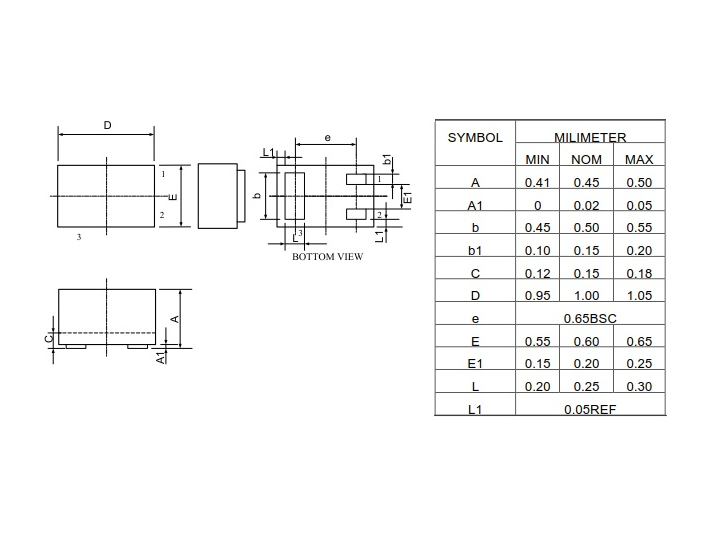 D
1
E
2
3
e
L1
b1
b
1
E1
2
L
3
L1
BOTTOM VIEW
C
A
A1

| SYMBOL | MILIMETER | | |
|---|---|---|---|
| | MIN | NOM | MAX |
| A | 0.41 | 0.45 | 0.50 |
| A1 | 0 | 0.02 | 0.05 |
| b | 0.45 | 0.50 | 0.55 |
| b1 | 0.10 | 0.15 | 0.20 |
| C | 0.12 | 0.15 | 0.18 |
| D | 0.95 | 1.00 | 1.05 |
| e | 0.65BSC | | |
| E | 0.55 | 0.60 | 0.65 |
| E1 | 0.15 | 0.20 | 0.25 |
| L | 0.20 | 0.25 | 0.30 |
| L1 | 0.05REF | | |